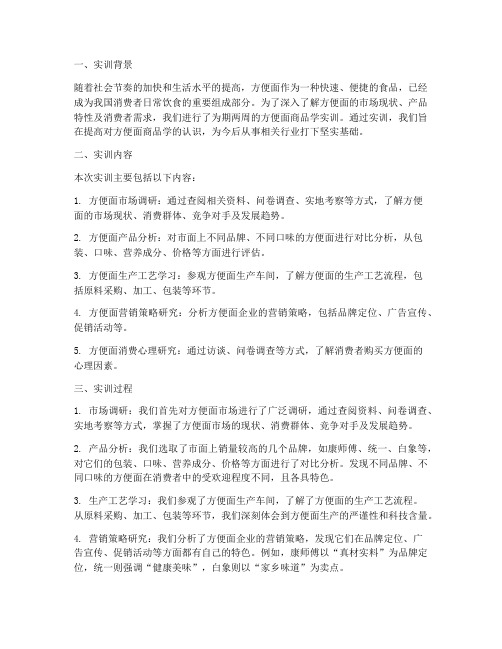 一、实训背景

随着社会节奏的加快和生活水平的提高，方便面作为一种快速、便捷的食品，已经成为我国消费者日常饮食的重要组成部分。为了深入了解方便面的市场现状、产品特性及消费者需求，我们进行了为期两周的方便面商品学实训。通过实训，我们旨在提高对方便面商品学的认识，为今后从事相关行业打下坚实基础。

二、实训内容

本次实训主要包括以下内容：

1. 方便面市场调研：通过查阅相关资料、问卷调查、实地考察等方式，了解方便面的市场现状、消费群体、竞争对手及发展趋势。

2. 方便面产品分析：对市面上不同品牌、不同口味的方便面进行对比分析，从包装、口味、营养成分、价格等方面进行评估。

3. 方便面生产工艺学习：参观方便面生产车间，了解方便面的生产工艺流程，包括原料采购、加工、包装等环节。

4. 方便面营销策略研究：分析方便面企业的营销策略，包括品牌定位、广告宣传、促销活动等。

5. 方便面消费心理研究：通过访谈、问卷调查等方式，了解消费者购买方便面的心理因素。

三、实训过程

1. 市场调研：我们首先对方便面市场进行了广泛调研，通过查阅资料、问卷调查、实地考察等方式，掌握了方便面市场的现状、消费群体、竞争对手及发展趋势。

2. 产品分析：我们选取了市面上销量较高的几个品牌，如康师傅、统一、白象等，对它们的包装、口味、营养成分、价格等方面进行了对比分析。发现不同品牌、不同口味的方便面在消费者中的受欢迎程度不同，且各具特色。

3. 生产工艺学习：我们参观了方便面生产车间，了解了方便面的生产工艺流程。从原料采购、加工、包装等环节，我们深刻体会到方便面生产的严谨性和科技含量。

4. 营销策略研究：我们分析了方便面企业的营销策略，发现它们在品牌定位、广告宣传、促销活动等方面都有自己的特色。例如，康师傅以“真材实料”为品牌定位，统一则强调“健康美味”，白象则以“家乡味道”为卖点。